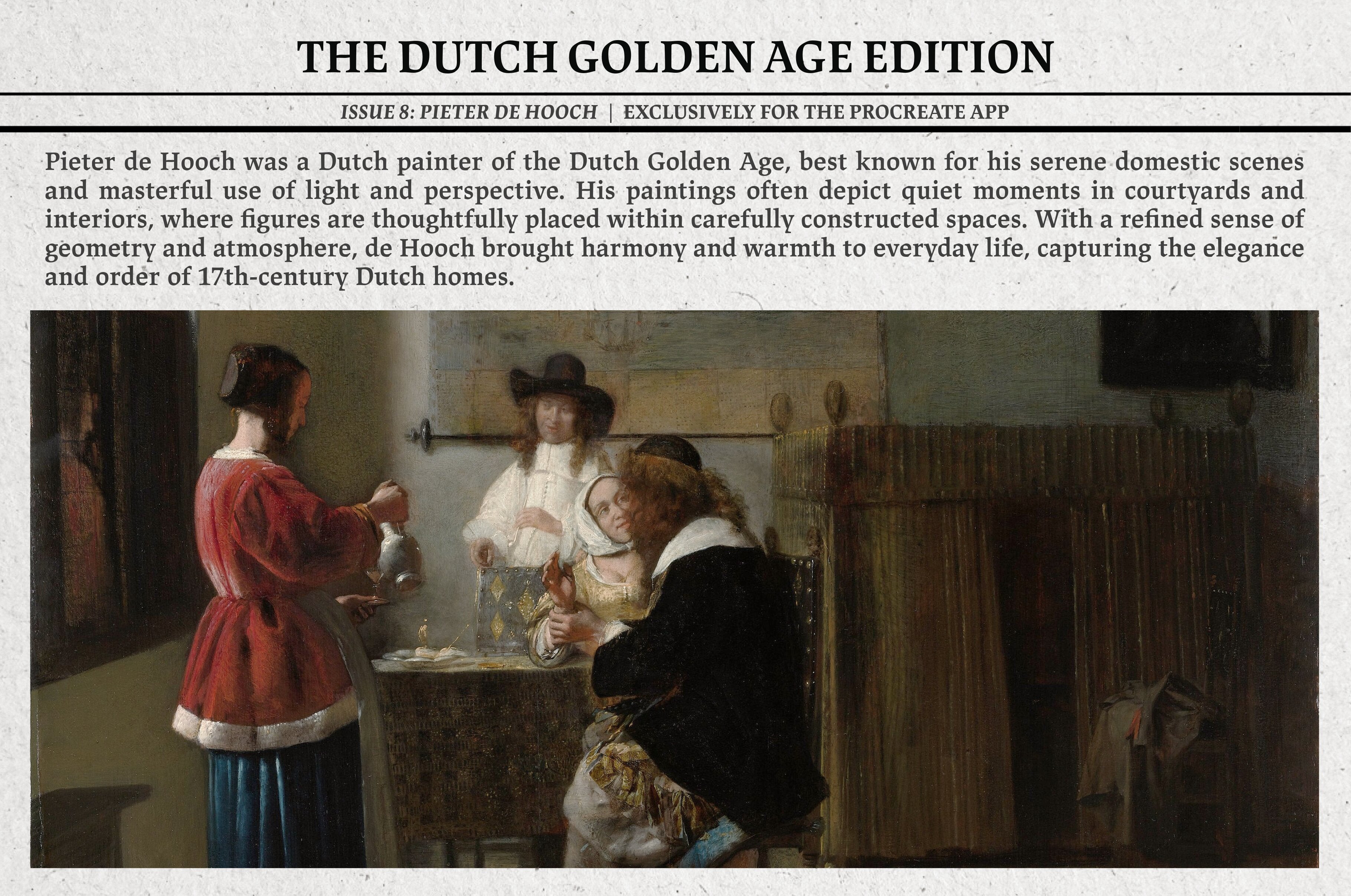 THE DUTCH GOLDEN AGE EDITION

ISSUE 8: PIETER DE HOOCH | EXCLUSIVELY FOR THE PROCREATE APP

Pieter de Hooch was a Dutch painter of the Dutch Golden Age, best known for his serene domestic scenes and masterful use of light and perspective. His paintings often depict quiet moments in courtyards and interiors, where figures are thoughtfully placed within carefully constructed spaces. With a refined sense of geometry and atmosphere, de Hooch brought harmony and warmth to everyday life, capturing the elegance and order of 17th-century Dutch homes.